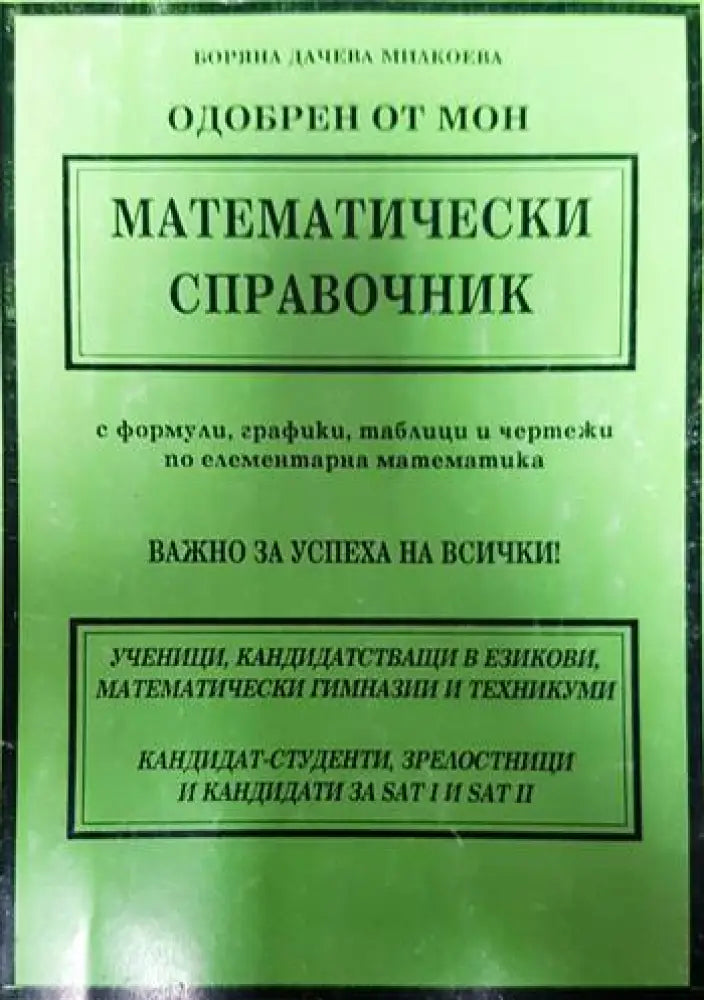 БОРЯНА ДАЧЕВА МИЛКОЕВА

ОДОБРЕН ОТ МОН

МАТЕМАТИЧЕСКИ СПРАВОЧНИК

с формули, графики, таблици и чертежи по елементарна математика

ВАЖНО ЗА УСПЕХА НА ВСИЧКИ!

УЧЕНИЦИ, КАНДИДАТСТВАЩИ В ЕЗИКОВИ, МАТЕМАТИЧЕСКИ ГИМНАЗИИ И ТЕХНИКУМИ

КАНДИДАТ-СТУДЕНТИ, ЗРЕЛОСТНИЦИ И КАНДИДАТИ ЗА SAT I И SAT II